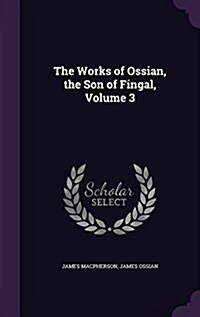 The Works of Ossian, the Son of Fingal, Volume 3

Scholar SELECT

JAMES MACPHERSON, JAMES OSSIAN